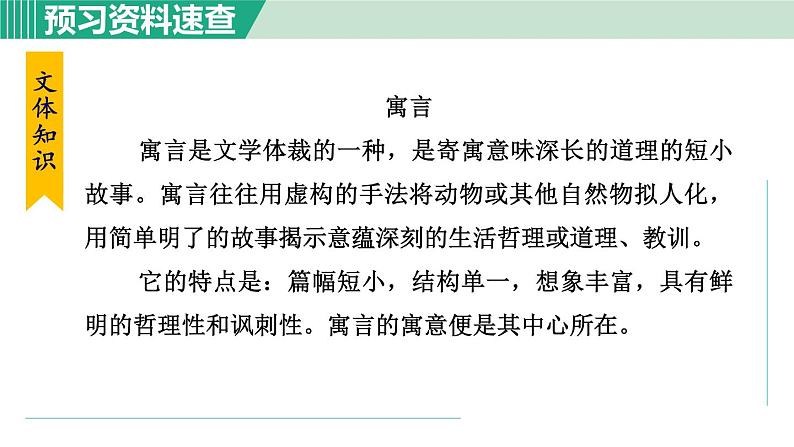 预习资料速查

文体知识

寓言

寓言是文学体裁的一种，是寄寓意味深长的道理的短小故事。寓言往往用虚构的手法将动物或其他自然物拟人化，用简单明了的故事揭示意蕴深刻的生活哲理或道理、教训。

它的特点是：篇幅短小，结构单一，想象丰富，具有鲜明的哲理性和讽刺性。寓言的寓意便是其中心所在。